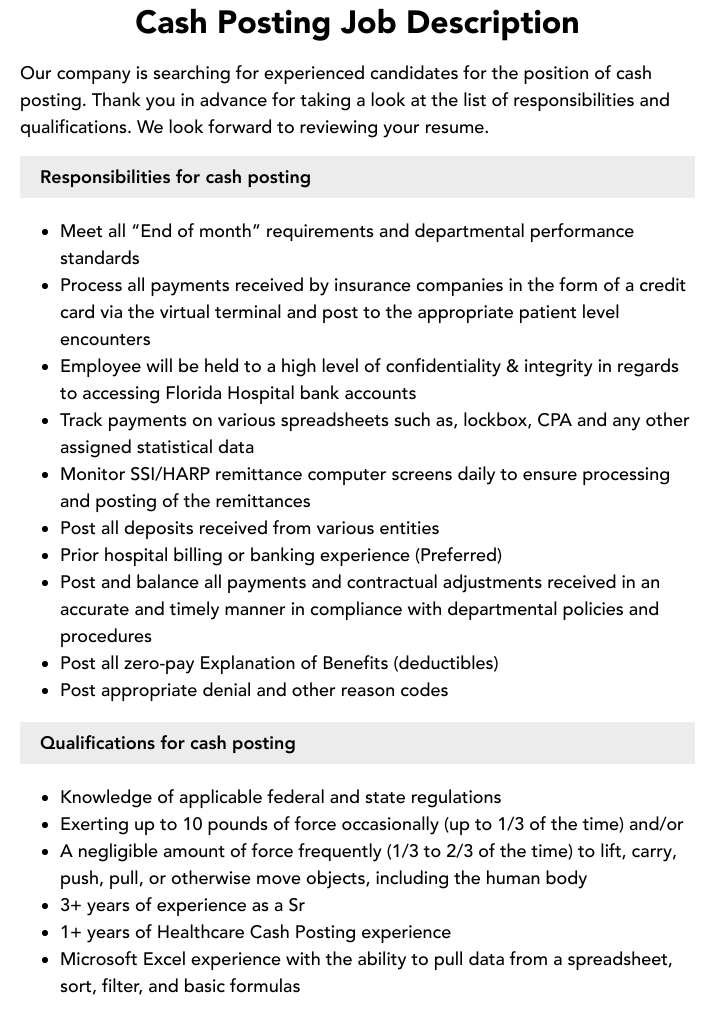 Cash Posting Job Description

Our company is searching for experienced candidates for the position of cash posting. Thank you in advance for taking a look at the list of responsibilities and qualifications. We look forward to reviewing your resume.

Responsibilities for cash posting

• Meet all "End of month" requirements and departmental performance standards
• Process all payments received by insurance companies in the form of a credit card via the virtual terminal and post to the appropriate patient level encounters
• Employee will be held to a high level of confidentiality & integrity in regards to accessing Florida Hospital bank accounts
• Track payments on various spreadsheets such as, lockbox, CPA and any other assigned statistical data
• Monitor SSI/HARP remittance computer screens daily to ensure processing and posting of the remittances
• Post all deposits received from various entities
• Prior hospital billing or banking experience (Preferred)
• Post and balance all payments and contractual adjustments received in an accurate and timely manner in compliance with departmental policies and procedures
• Post all zero-pay Explanation of Benefits (deductibles)
• Post appropriate denial and other reason codes

Qualifications for cash posting

• Knowledge of applicable federal and state regulations
• Exerting up to 10 pounds of force occasionally (up to 1/3 of the time) and/or
• A negligible amount of force frequently (1/3 to 2/3 of the time) to lift, carry, push, pull, or otherwise move objects, including the human body
• 3+ years of experience as a Sr
• 1+ years of Healthcare Cash Posting experience
• Microsoft Excel experience with the ability to pull data from a spreadsheet, sort, filter, and basic formulas